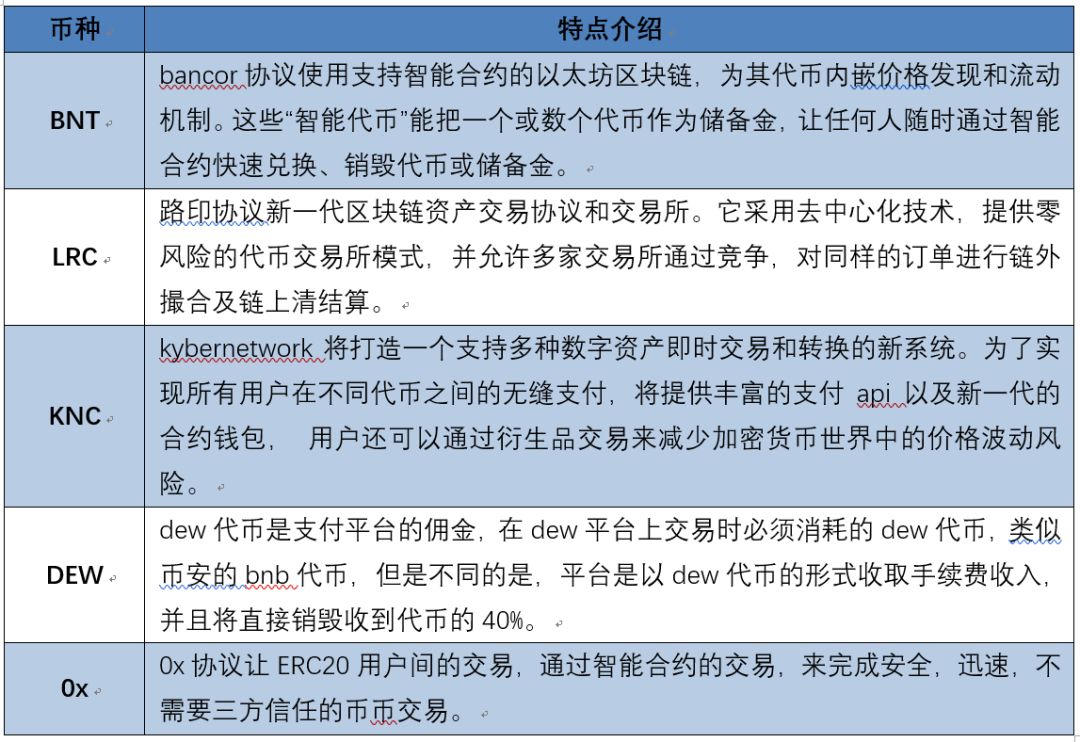 | 币种 | 特点介绍 |
|---|---|
| BNT | bancor 协议使用支持智能合约的以太坊区块链，为其代币内嵌价格发现和流动机制。这些“智能代币”能把一个或数个代币作为储备金，让任何人随时通过智能合约快速兑换、销毁代币或储备金。 |
| LRC | 路印协议新一代区块链资产交易协议和交易所。它采用去中心化技术，提供零风险的代币交易所模式，并允许多家交易所通过竞争，对同样的订单进行链外撮合及链上清结算。 |
| KNC | kybernetwork 将打造一个支持多种数字资产即时交易和转换的新系统。为了实现所有用户在不同代币之间的无缝支付，将提供丰富的支付 api 以及新一代的合约钱包， 用户还可以通过衍生品交易来减少加密货币世界中的价格波动风险。 |
| DEW | dew 代币是支付平台的佣金，在 dew 平台上交易时必须消耗的 dew 代币，类似币安的 bnb 代币，但是不同的是，平台是以 dew 代币的形式收取手续费收入，并且将直接销毁收到代币的 40%。 |
| 0x | 0x 协议让 ERC20 用户间的交易，通过智能合约的交易，来完成安全，迅速，不需要三方信任的币币交易。 |